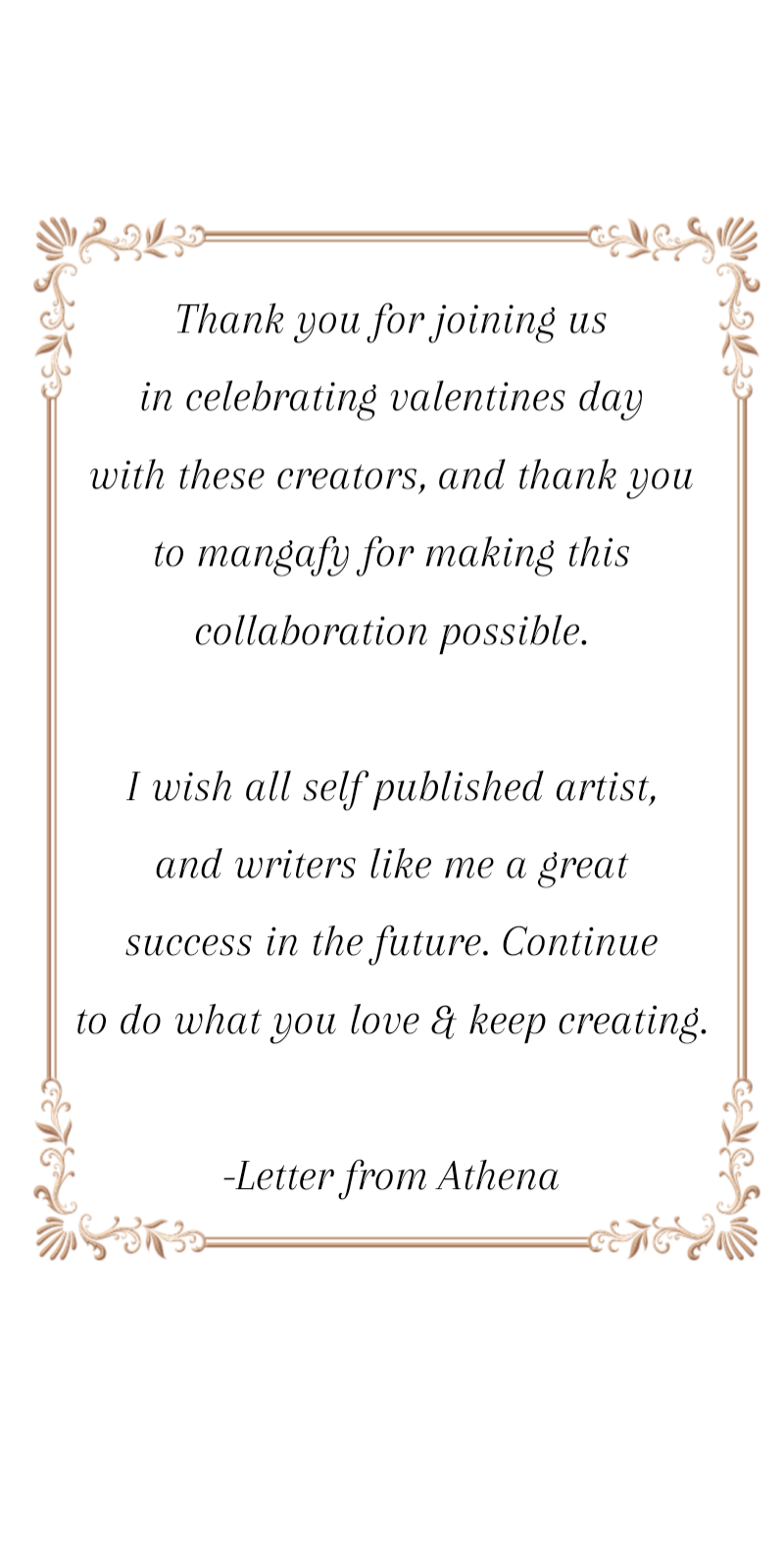 Thank you for joining us in celebrating valentines day with these creators, and thank you to mangafy for making this collaboration possible.

I wish all self published artist, and writers like me a great success in the future. Continue to do what you love & keep creating.

-Letter from Athena